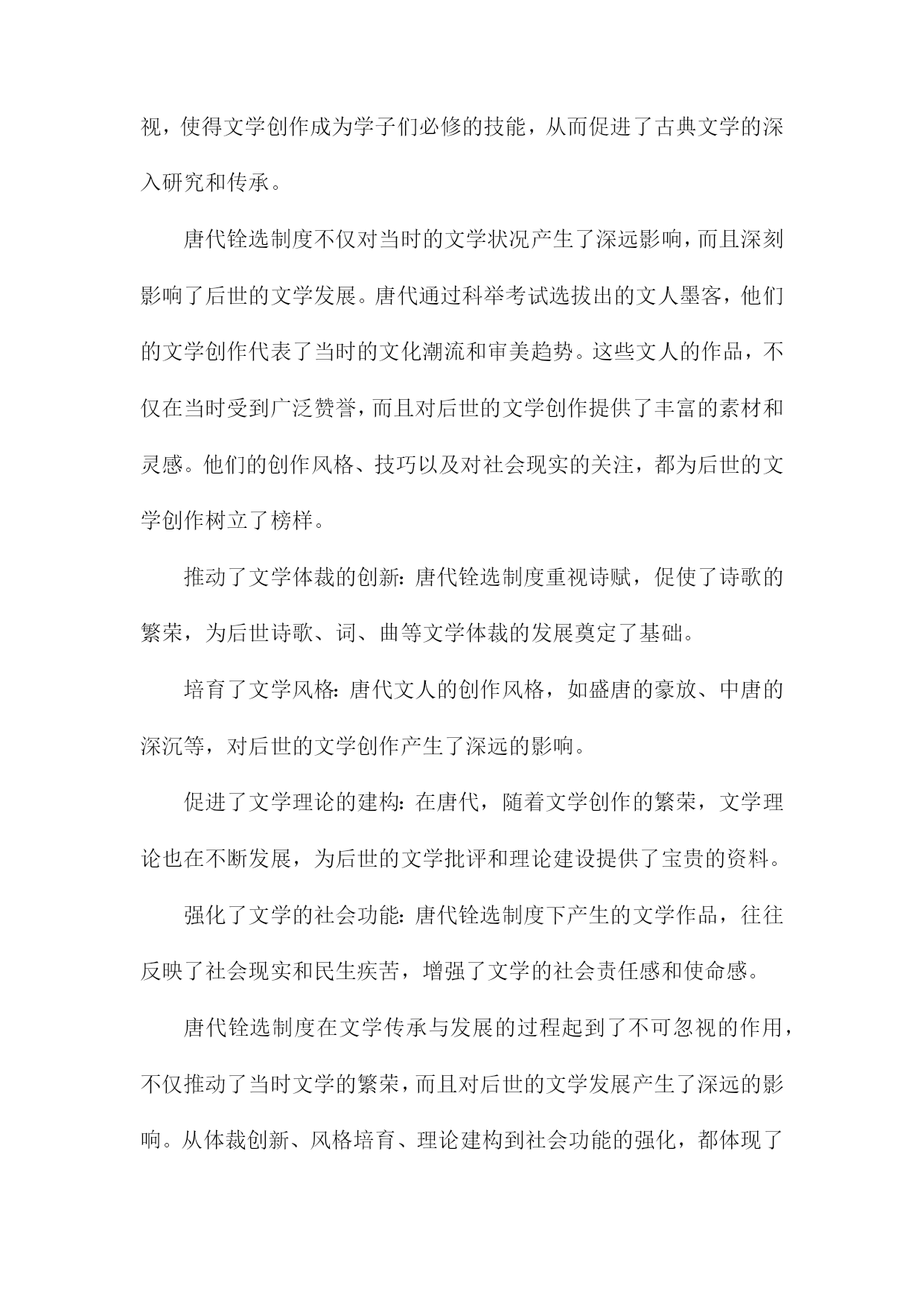 视，使得文学创作成为学子们必修的技能，从而促进了古典文学的深入研究和传承。

唐代铨选制度不仅对当时的文学状况产生了深远影响，而且深刻影响了后世的文学发展。唐代通过科举考试选拔出的文人墨客，他们的文学创作代表了当时的文化潮流和审美趋势。这些文人的作品，不仅在当时受到广泛赞誉，而且对后世的文学创作提供了丰富的素材和灵感。他们的创作风格、技巧以及对社会现实的关注，都为后世的文学创作树立了榜样。

推动了文学体裁的创新：唐代铨选制度重视诗赋，促使了诗歌的繁荣，为后世诗歌、词、曲等文学体裁的发展奠定了基础。

培育了文学风格：唐代文人的创作风格，如盛唐的豪放、中唐的深沉等，对后世的文学创作产生了深远的影响。

促进了文学理论的建构：在唐代，随着文学创作的繁荣，文学理论也在不断发展，为后世的文学批评和理论建设提供了宝贵的资料。

强化了文学的社会功能：唐代铨选制度下产生的文学作品，往往反映了社会现实和民生疾苦，增强了文学的社会责任感和使命感。

唐代铨选制度在文学传承与发展的过程起到了不可忽视的作用，不仅推动了当时文学的繁荣，而且对后世的文学发展产生了深远的影响。从体裁创新、风格培育、理论建构到社会功能的强化，都体现了